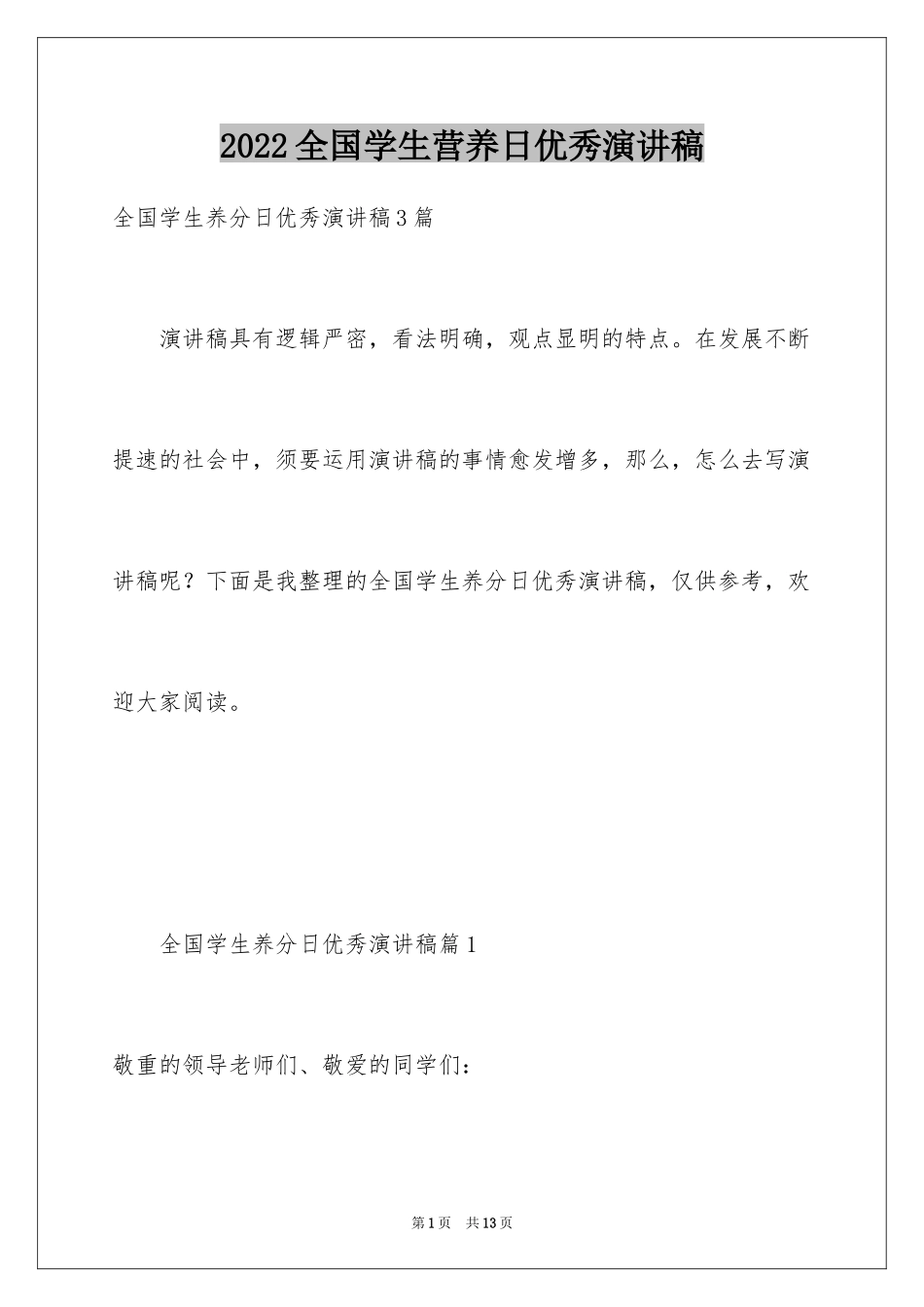 2022全国学生营养日优秀演讲稿

全国学生养分日优秀演讲稿3篇

演讲稿具有逻辑严密，看法明确，观点显明的特点。在发展不断提速的社会中，须要运用演讲稿的事情愈发增多，那么，怎么去写演讲稿呢？下面是我整理的全国学生养分日优秀演讲稿，仅供参考，欢迎大家阅读。

全国学生养分日优秀演讲稿篇1

敬重的领导老师们、敬爱的同学们：

第1页 共13页